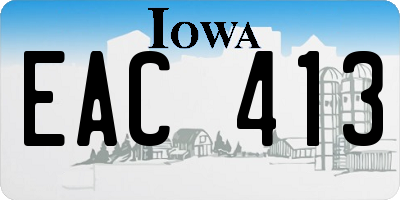 IOWA

EAC 413